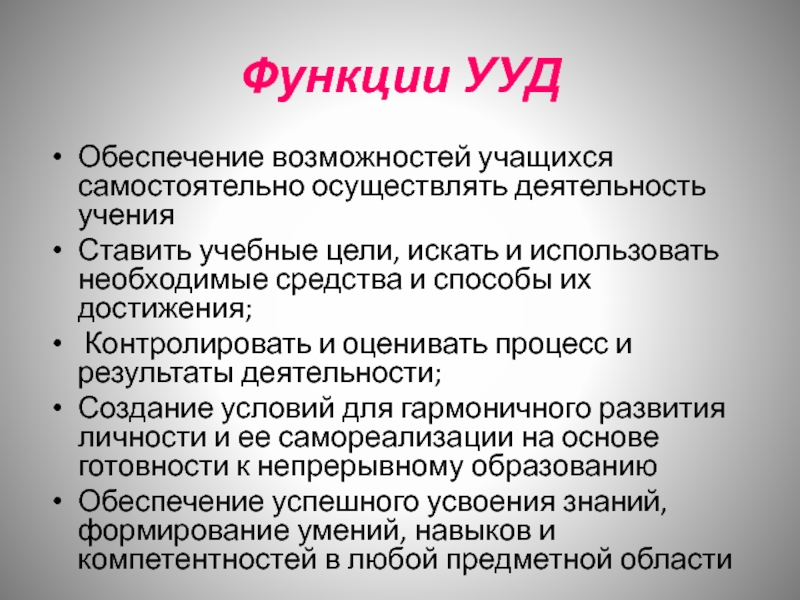 Функции УУД

• Обеспечение возможностей учащихся самостоятельно осуществлять деятельность учения
• Ставить учебные цели, искать и использовать необходимые средства и способы их достижения;
• Контролировать и оценивать процесс и результаты деятельности;
• Создание условий для гармоничного развития личности и ее самореализации на основе готовности к непрерывному образованию
• Обеспечение успешного усвоения знаний, формирование умений, навыков и компетентностей в любой предметной области